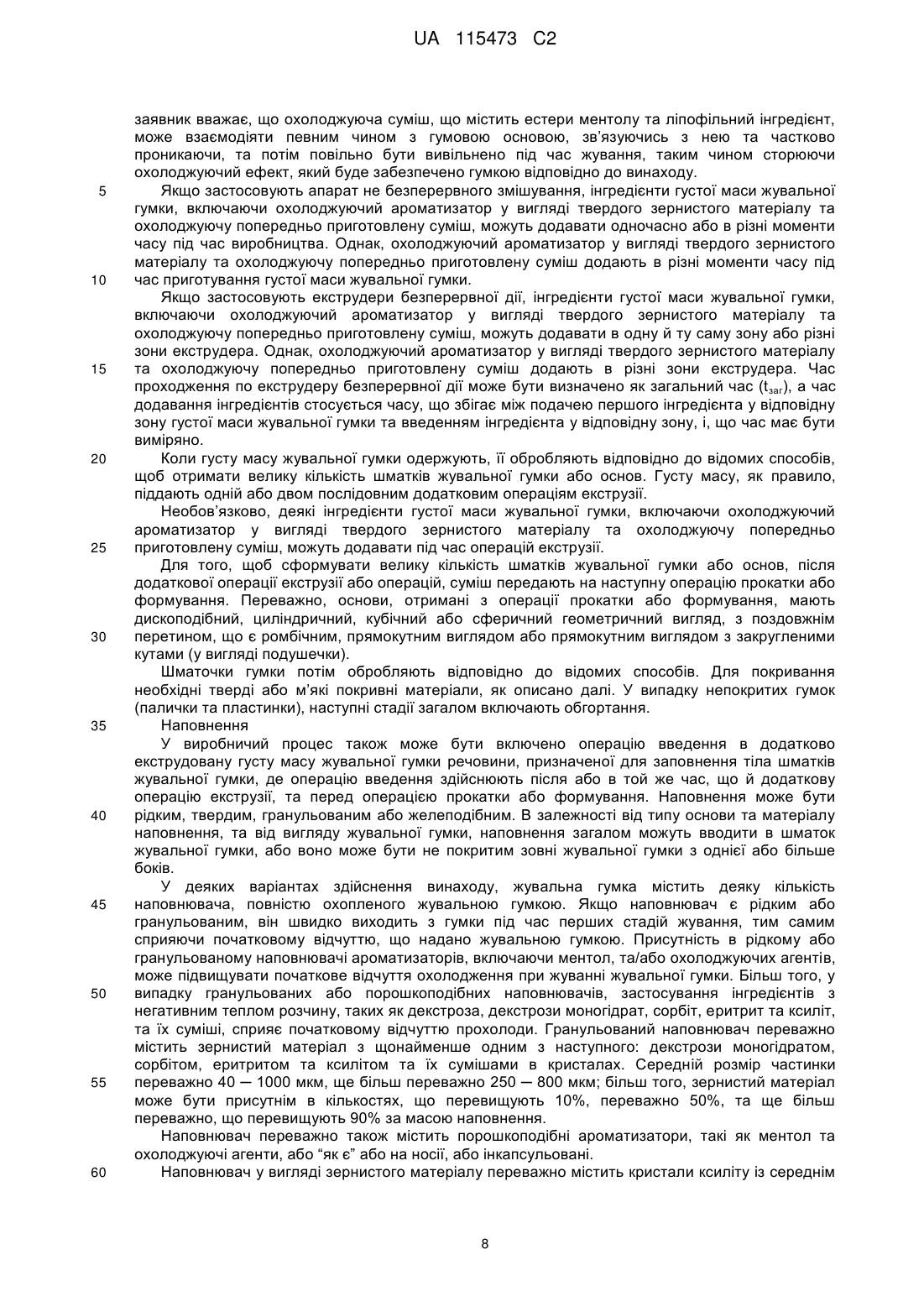 UA 115473 C2

заявник вважає, що охолоджуюча суміш, що містить естери ментолу та ліпофільний інгредієнт, може взаємодіяти певним чином з гумовою основою, зв'язуючись з нею та частково проникаючи, та потім повільно бути вивільнено під час жування, таким чином сторюючи охолоджуючий ефект, який буде забезпечено гумкою відповідно до винаходу.

5 Якщо застосовують апарат не безперервного змішування, інгредієнти густої маси жувальної гумки, включаючи охолоджуючий ароматизатор у вигляді твердого зернистого матеріалу та охолоджуючу попередньо приготовлену суміш, можуть додавати одночасно або в різні моменти часу під час виробництва. Однак, охолоджуючий ароматизатор у вигляді твердого зернистого матеріалу та охолоджуючу попередньо приготовлену суміш додають в різні моменти часу під

10 час приготування густої маси жувальної гумки.

Якщо застосовують екструдери безперервної дії, інгредієнти густої маси жувальної гумки, включаючи охолоджуючий ароматизатор у вигляді твердого зернистого матеріалу та охолоджуючу попередньо приготовлену суміш, можуть додавати в одну й ту саму зону або різні зони екструдера. Однак, охолоджуючий ароматизатор у вигляді твердого зернистого матеріалу

15 та охолоджуючу попередньо приготовлену суміш додають в різні зони екструдера. Час проходження по екструдеру безперервної дії може бути визначено як загальний час ($t_{заг}$), а час додавання інгредієнтів стосується часу, що збігає між подачею першого інгредієнта у відповідну зону густої маси жувальної гумки та введенням інгредієнта у відповідну зону, і, що час має бути виміряно.

20 Коли густу масу жувальної гумки одержують, її обробляють відповідно до відомих способів, щоб отримати велику кількість шматків жувальної гумки або основ. Густу масу, як правило, піддають одній або двом послідовним додатковим операціям екструзії.

Необов'язково, деякі інгредієнти густої маси жувальної гумки, включаючи охолоджуючий ароматизатор у вигляді твердого зернистого матеріалу та охолоджуючу попередньо

25 приготовлену суміш, можуть додавати під час операцій екструзії.

Для того, щоб сформувати велику кількість шматків жувальної гумки або основ, після додаткової операції екструзії або операцій, суміш передають на наступну операцію прокатки або формування. Переважно, основи, отримані з операції прокатки або формування, мають дископодібний, циліндричний, кубічний або сферичний геометричний вигляд, з поздовжнім

30 перетином, що є ромбічним, прямокутним виглядом або прямокутним виглядом з закругленими кутами (у вигляді подушечки).

Шматочки гумки потім обробляють відповідно до відомих способів. Для покривання необхідні тверді або м'які покривні матеріали, як описано далі. У випадку непокритих гумок (палички та пластинки), наступні стадії загалом включають обгортання.

35 Наповнення

У виробничий процес також може бути включено операцію введення в додатково екструдовану густу масу жувальної гумки речовини, призначеної для заповнення тіла шматків жувальної гумки, де операцію введення здійснюють після або в той же час, що й додаткову операцію екструзії, та перед операцією прокатки або формування. Наповнення може бути

40 рідким, твердим, гранульованим або желеподібним. В залежності від типу основи та матеріалу наповнення, та від вигляду жувальної гумки, наповнення загалом можуть вводити в шматок жувальної гумки, або воно може бути не покритим зовні жувальної гумки з однієї або більше боків.

У деяких варіантах здійснення винаходу, жувальна гумка містить деяку кількість

45 наповнювача, повністю охопленого жувальною гумкою. Якщо наповнювач є рідким або гранульованим, він швидко виходить з гумки під час перших стадій жування, тим самим сприяючи початковому відчуттю, що надано жувальною гумкою. Присутність в рідкому або гранульованому наповнювачі ароматизаторів, включаючи ментол, та/або охолоджуючих агентів, може підвищувати початкове відчуття охолодження при жуванні жувальної гумки. Більш того, у

50 випадку гранульованих або порошкоподібних наповнювачів, застосування інгредієнтів з негативним теплом розчину, таких як декстроза, декстрози моногідрат, сорбіт, еритрит та ксиліт, та їх суміші, сприяє початковому відчуттю прохолоди. Гранульований наповнювач переважно містить зернистий матеріал з щонайменше одним з наступного: декстрози моногідратом, сорбітом, еритритом та ксилітом та їх сумішами в кристалах. Середній розмір частинки

55 переважно 40 — 1000 мкм, ще більш переважно 250 — 800 мкм; більш того, зернистий матеріал може бути присутнім в кількостях, що перевищують 10%, переважно 50%, та ще більш переважно, що перевищують 90% за масою наповнення.

Наповнювач переважно також містить порошкоподібні ароматизатори, такі як ментол та охолоджуючі агенти, або "як є" або на носії, або інкапсульовані.

60 Наповнювач у вигляді зернистого матеріалу переважно містить кристали ксиліту із середнім

8